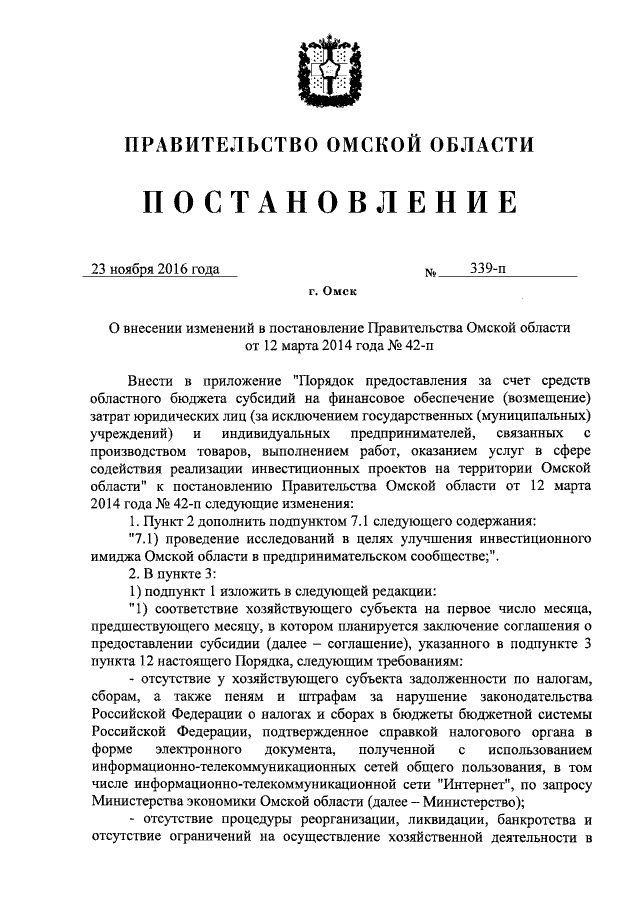 ПРАВИТЕЛЬСТВО ОМСКОЙ ОБЛАСТИ

ПОСТАНОВЛЕНИЕ

23 ноября 2016 года № 339-п

г. Омск

О внесении изменений в постановление Правительства Омской области от 12 марта 2014 года № 42-п

Внести в приложение "Порядок предоставления за счет средств областного бюджета субсидий на финансовое обеспечение (возмещение) затрат юридических лиц (за исключением государственных (муниципальных) учреждений) и индивидуальных предпринимателей, связанных с производством товаров, выполнением работ, оказанием услуг в сфере содействия реализации инвестиционных проектов на территории Омской области" к постановлению Правительства Омской области от 12 марта 2014 года № 42-п следующие изменения:

1. Пункт 2 дополнить подпунктом 7.1 следующего содержания:

"7.1) проведение исследований в целях улучшения инвестиционного имиджа Омской области в предпринимательском сообществе;".

2. В пункте 3:

1) подпункт 1 изложить в следующей редакции:

"1) соответствие хозяйствующего субъекта на первое число месяца, предшествующего месяцу, в котором планируется заключение соглашения о предоставлении субсидии (далее – соглашение), указанного в подпункте 3 пункта 12 настоящего Порядка, следующим требованиям:

- отсутствие у хозяйствующего субъекта задолженности по налогам, сборам, а также пеням и штрафам за нарушение законодательства Российской Федерации о налогах и сборах в бюджеты бюджетной системы Российской Федерации, подтвержденное справкой налогового органа в форме электронного документа, полученной с использованием информационно-телекоммуникационных сетей общего пользования, в том числе информационно-телекоммуникационной сети "Интернет", по запросу Министерства экономики Омской области (далее – Министерство);

- отсутствие процедуры реорганизации, ликвидации, банкротства и отсутствие ограничений на осуществление хозяйственной деятельности в